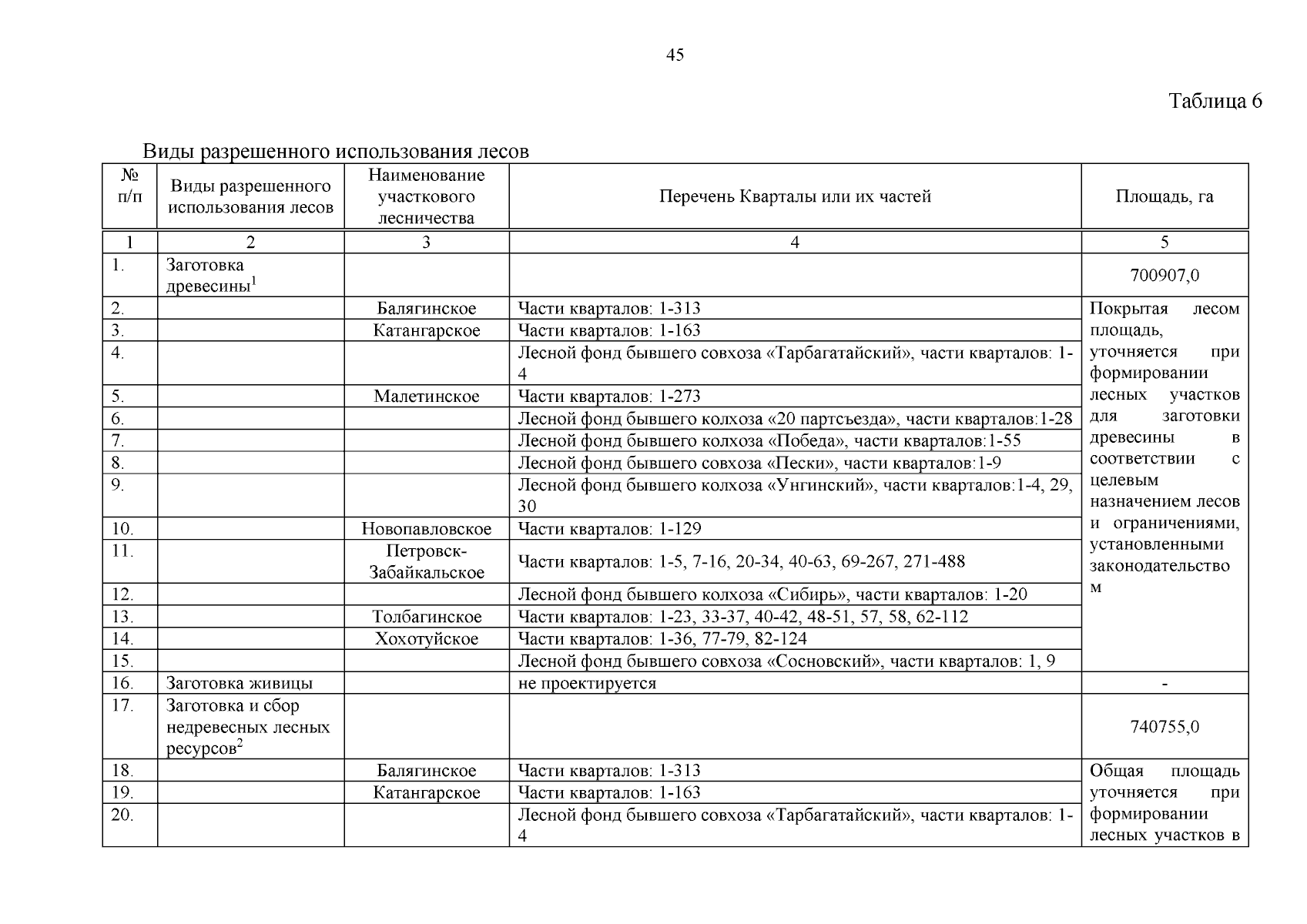 45

Таблица 6

Виды разрешенного использования лесов

| № п/п | Виды разрешенного использования лесов | Наименование участкового лесничества | Перечень Кварталы или их частей | Площадь, га |
|---|---|---|---|---|
| 1 | 2 | 3 | 4 | 5 |
| 1. | Заготовка древесины$^1$ | | | 700907,0 |
| 2. | | Балягинское | Части кварталов: 1-313 | Покрытая лесом площадь, уточняется при формировании лесных участков для заготовки древесины в соответствии с целевым назначением лесов и ограничениями, установленными законодательством |
| 3. | | Катангарское | Части кварталов: 1-163 | |
| 4. | | | Лесной фонд бывшего совхоза «Тарбагатайский», части кварталов: 1-4 | |
| 5. | | Малетинское | Части кварталов: 1-273 | |
| 6. | | | Лесной фонд бывшего колхоза «20 партсъезда», части кварталов:1-28 | |
| 7. | | | Лесной фонд бывшего колхоза «Победа», части кварталов:1-55 | |
| 8. | | | Лесной фонд бывшего совхоза «Пески», части кварталов:1-9 | |
| 9. | | | Лесной фонд бывшего колхоза «Унгинский», части кварталов:1-4, 29, 30 | |
| 10. | | Новопавловское | Части кварталов: 1-129 | |
| 11. | | Петровск-Забайкальское | Части кварталов: 1-5, 7-16, 20-34, 40-63, 69-267, 271-488 | |
| 12. | | | Лесной фонд бывшего колхоза «Сибирь», части кварталов: 1-20 | |
| 13. | | Толбагинское | Части кварталов: 1-23, 33-37, 40-42, 48-51, 57, 58, 62-112 | |
| 14. | | Хохотуйское | Части кварталов: 1-36, 77-79, 82-124 | |
| 15. | | | Лесной фонд бывшего совхоза «Сосновский», части кварталов: 1, 9 | |
| 16. | Заготовка живицы | | не проектируется | - |
| 17. | Заготовка и сбор недревесных лесных ресурсов$^2$ | | | 740755,0 |
| 18. | | Балягинское | Части кварталов: 1-313 | Общая площадь уточняется при формировании лесных участков в |
| 19. | | Катангарское | Части кварталов: 1-163 | |
| 20. | | | Лесной фонд бывшего совхоза «Тарбагатайский», части кварталов: 1-4 | |